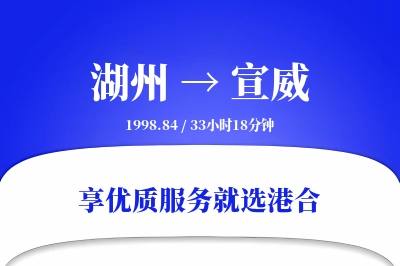 湖州 → 宣威

1998.84 / 33小时18分钟

享优质服务就选港合